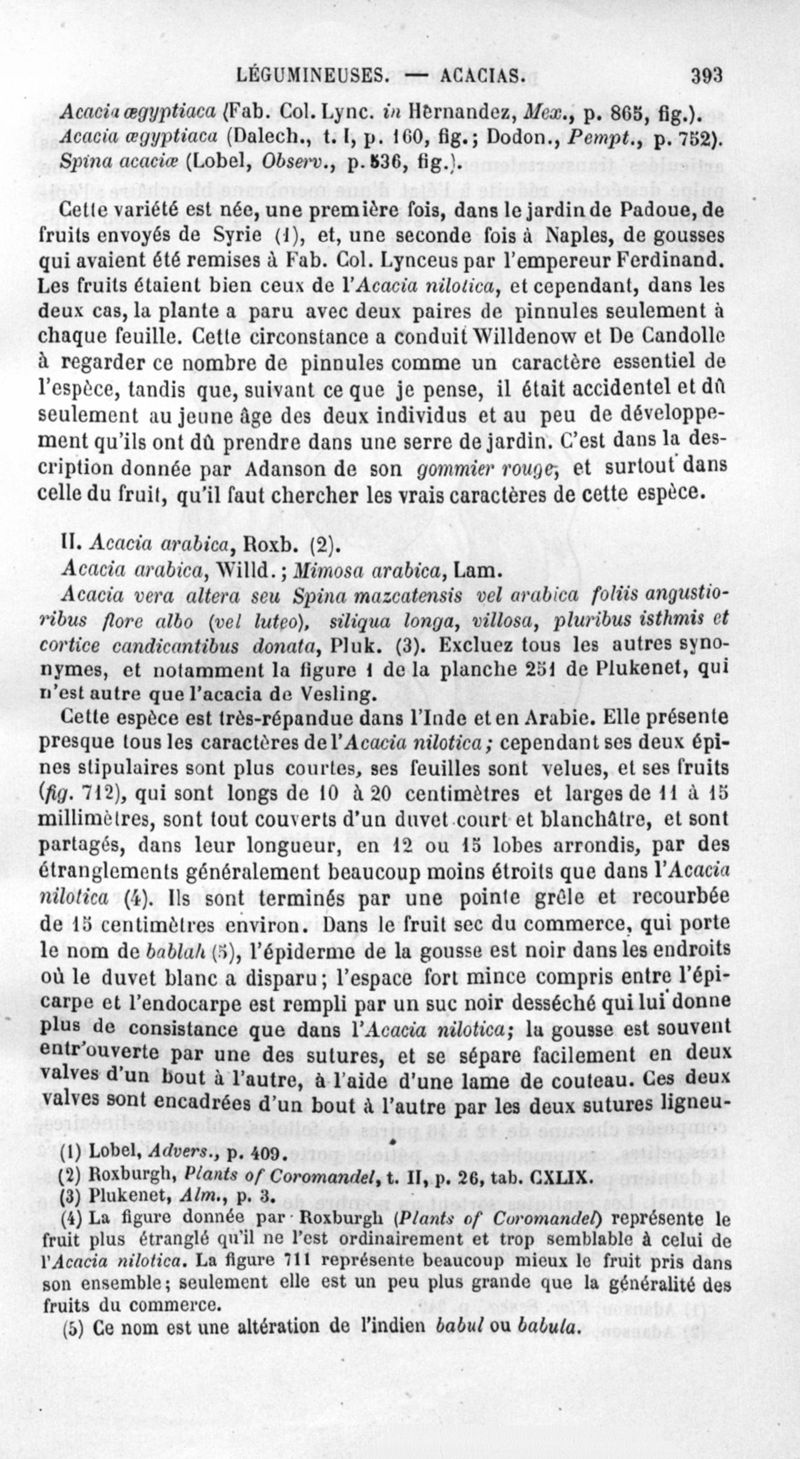 LÉGUMINEUSES. — ACACIAS. 393

Acacia ægyptiaca (Fab. Col. Lync. in Hernandez, Mex., p. 865, fig.).
Acacia ægyptiaca (Dalech., t. I, p. 160, fig.; Dodon., Pempt., p. 752).
Spina acaciæ (Lobel, Observ., p. 536, fig.).

Cette variété est née, une première fois, dans le jardin de Padoue, de fruits envoyés de Syrie (1), et, une seconde fois à Naples, de gousses qui avaient été remises à Fab. Col. Lynceus par l'empereur Ferdinand. Les fruits étaient bien ceux de l'Acacia nilotica, et cependant, dans les deux cas, la plante a paru avec deux paires de pinnules seulement à chaque feuille. Cette circonstance a conduit Willdenow et De Candolle à regarder ce nombre de pinnules comme un caractère essentiel de l'espèce, tandis que, suivant ce que je pense, il était accidentel et dû seulement au jeune âge des deux individus et au peu de développement qu'ils ont dû prendre dans une serre de jardin. C'est dans la description donnée par Adanson de son gommier rouge, et surtout dans celle du fruit, qu'il faut chercher les vrais caractères de cette espèce.

II. Acacia arabica, Roxb. (2).
Acacia arabica, Willd.; Mimosa arabica, Lam.
Acacia vera altera seu Spina mazcatensis vel arabica foliis angustioribus flore albo (vel luteo), siliqua longa, villosa, pluribus isthmis et cortice candicantibus donata, Pluk. (3). Excluez tous les autres synonymes, et notamment la figure 1 de la planche 251 de Plukenet, qui n'est autre que l'acacia de Vesling.

Cette espèce est très-répandue dans l'Inde et en Arabie. Elle présente presque tous les caractères de l'Acacia nilotica; cependant ses deux épines stipulaires sont plus courtes, ses feuilles sont velues, et ses fruits (fig. 712), qui sont longs de 10 à 20 centimètres et larges de 11 à 15 millimètres, sont tout couverts d'un duvet court et blanchâtre, et sont partagés, dans leur longueur, en 12 ou 15 lobes arrondis, par des étranglements généralement beaucoup moins étroits que dans l'Acacia nilotica (4). Ils sont terminés par une pointe grêle et recourbée de 15 centimètres environ. Dans le fruit sec du commerce, qui porte le nom de bablah (5), l'épiderme de la gousse est noir dans les endroits où le duvet blanc a disparu; l'espace fort mince compris entre l'épicarpe et l'endocarpe est rempli par un suc noir desséché qui lui donne plus de consistance que dans l'Acacia nilotica; la gousse est souvent entr'ouverte par une des sutures, et se sépare facilement en deux valves d'un bout à l'autre, à l'aide d'une lame de couteau. Ces deux valves sont encadrées d'un bout à l'autre par les deux sutures ligneu-

(1) Lobel, Advers., p. 409.
(2) Roxburgh, Plants of Coromandel, t. II, p. 26, tab. CXLIX.
(3) Plukenet, Alm., p. 3.
(4) La figure donnée par Roxburgh (Plants of Coromandel) représente le fruit plus étranglé qu'il ne l'est ordinairement et trop semblable à celui de l'Acacia nilotica. La figure 711 représente beaucoup mieux le fruit pris dans son ensemble; seulement elle est un peu plus grande que la généralité des fruits du commerce.
(5) Ce nom est une altération de l'indien babul ou babula.